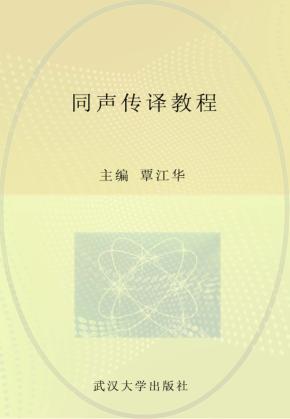 同声传译教程

主编 覃江华

武汉大学出版社